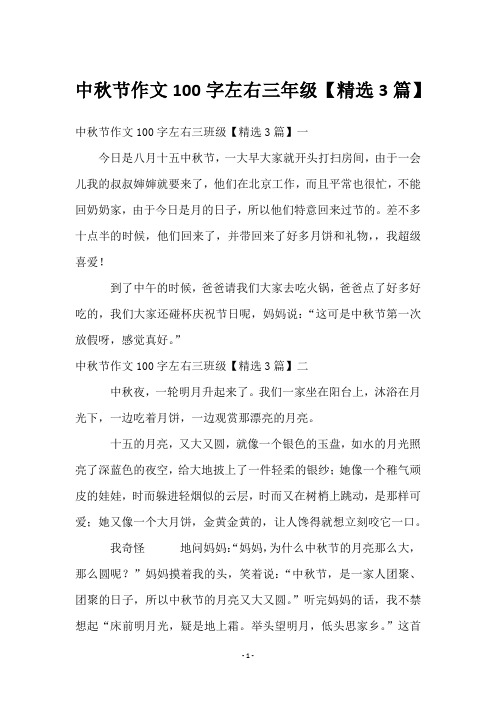 中秋节作文 100 字左右三年级【精选 3 篇】

中秋节作文 100 字左右三班级【精选 3 篇】一

今日是八月十五中秋节，一大早大家就开头打扫房间，由于一会儿我的叔叔婶婶就要来了，他们在北京工作，而且平常也很忙，不能回奶奶家，由于今日是月的日子，所以他们特意回来过节的。差不多十点半的时候，他们回来了，并带回来了好多月饼和礼物，，我超级喜爱！

到了中午的时候，爸爸请我们大家去吃火锅，爸爸点了好多好吃的，我们大家还碰杯庆祝节日呢，妈妈说：“这可是中秋节第一次放假呀，感觉真好。”

中秋节作文 100 字左右三班级【精选 3 篇】二

中秋夜，一轮明月升起来了。我们一家坐在阳台上，沐浴在月光下，一边吃着月饼，一边观赏那漂亮的月亮。

十五的月亮，又大又圆，就像一个银色的玉盘，如水的月光照亮了深蓝色的夜空，给大地披上了一件轻柔的银纱；她像一个稚气顽皮的娃娃，时而躲进轻烟似的云层，时而又在树梢上跳动，是那样可爱；她又像一个大月饼，金黄金黄的，让人馋得就想立刻咬它一口。

我奇怪　　地问妈妈：“妈妈，为什么中秋节的月亮那么大，那么圆呢？”妈妈摸着我的头，笑着说：“中秋节，是一家人团聚、团聚的日子，所以中秋节的月亮又大又圆。”听完妈妈的话，我不禁想起“床前明月光，疑是地上霜。举头望明月，低头思家乡。”这首

- 1 -